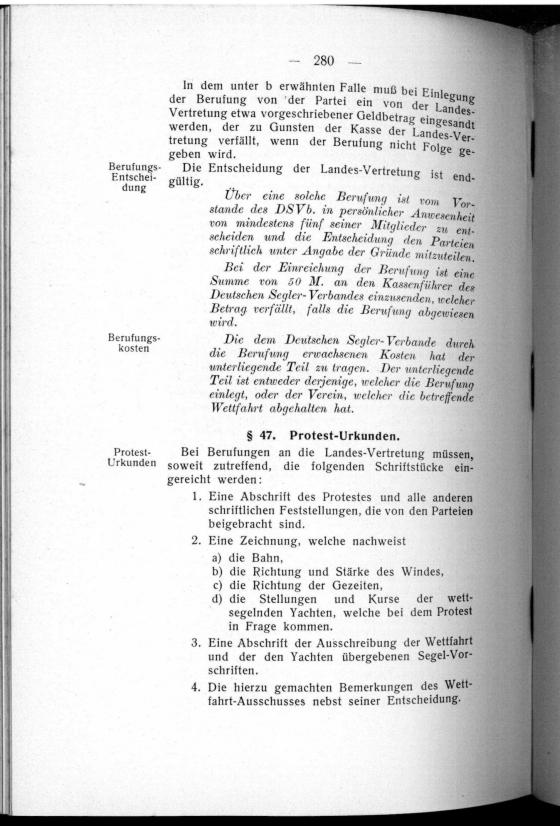 — 280 —

In dem unter b erwähnten Falle muß bei Einlegung der Berufung von der Partei ein von der Landes-Vertretung etwa vorgeschriebener Geldbetrag eingesandt werden, der zu Gunsten der Kasse der Landes-Vertretung verfällt, wenn der Berufung nicht Folge gegeben wird.

Berufungs-Entscheidung

Die Entscheidung der Landes-Vertretung ist endgültig.

Über eine solche Berufung ist vom Vorstande des DSVb. in persönlicher Anwesenheit von mindestens fünf seiner Mitglieder zu entscheiden und die Entscheidung den Parteien schriftlich unter Angabe der Gründe mitzuteilen.

Bei der Einreichung der Berufung ist eine Summe von 50 M. an den Kassenführer des Deutschen Segler-Verbandes einzusenden, welcher Betrag verfällt, falls die Berufung abgewiesen wird.

Berufungskosten

Die dem Deutschen Segler-Verbande durch die Berufung erwachsenen Kosten hat der unterliegende Teil zu tragen. Der unterliegende Teil ist entweder derjenige, welcher die Berufung einlegt, oder der Verein, welcher die betreffende Wettfahrt abgehalten hat.

§ 47. Protest-Urkunden.

Protest-Urkunden

Bei Berufungen an die Landes-Vertretung müssen, soweit zutreffend, die folgenden Schriftstücke eingereicht werden:

1. Eine Abschrift des Protestes und alle anderen schriftlichen Feststellungen, die von den Parteien beigebracht sind.
2. Eine Zeichnung, welche nachweist
a) die Bahn,
b) die Richtung und Stärke des Windes,
c) die Richtung der Gezeiten,
d) die Stellungen und Kurse der wettsegelnden Yachten, welche bei dem Protest in Frage kommen.
3. Eine Abschrift der Ausschreibung der Wettfahrt und der den Yachten übergebenen Segel-Vorschriften.
4. Die hierzu gemachten Bemerkungen des Wettfahrt-Ausschusses nebst seiner Entscheidung.